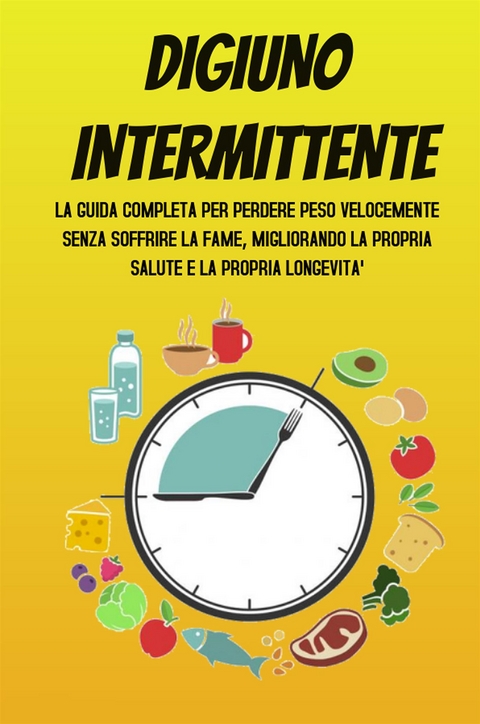 DIGIUNO INTERMITTENTE

LA GUIDA COMPLETA PER PERDERE PESO VELOCEMENTE SENZA SOFFRIRE LA FAME, MIGLIORANDO LA PROPRIA SALUTE E LA PROPRIA LONGEVITA'